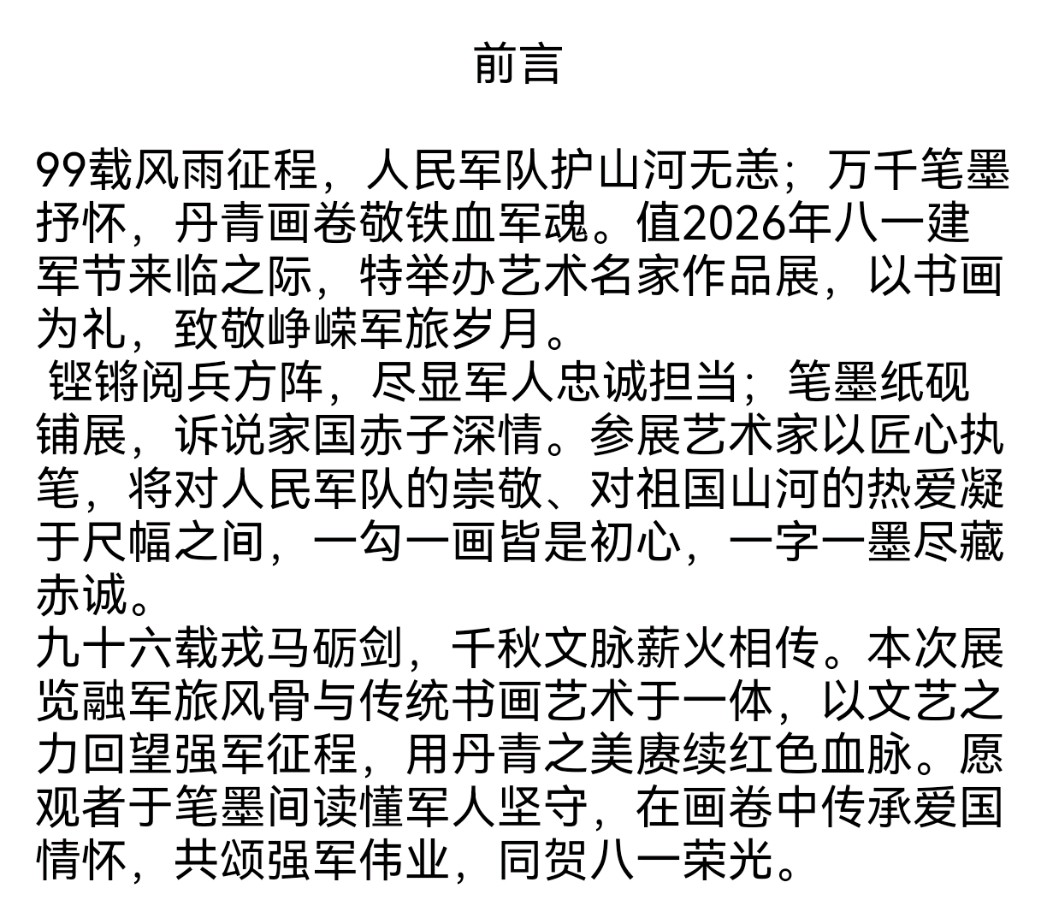 前言

99载风雨征程，人民军队护山河无恙；万千笔墨抒怀，丹青画卷敬铁血军魂。值2026年八一建军节来临之际，特举办艺术名家作品展，以书画为礼，致敬峥嵘军旅岁月。

铿锵阅兵方阵，尽显军人忠诚担当；笔墨纸砚铺展，诉说家国赤子深情。参展艺术家以匠心执笔，将对人民军队的崇敬、对祖国山河的热爱凝于尺幅之间，一勾一画皆是初心，一字一墨尽藏赤诚。

九十六载戎马砺剑，千秋文脉薪火相传。本次展览融军旅风骨与传统书画艺术于一体，以文艺之力回望强军征程，用丹青之美赓续红色血脉。愿观者于笔墨间读懂军人坚守，在画卷中传承爱国情怀，共颂强军伟业，同贺八一荣光。